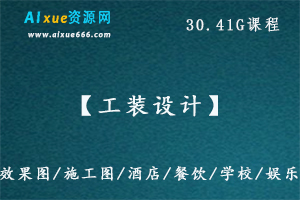 AIxue资源网
www.aixue666.com

30.41G课程

【工装设计】

效果图/施工图/酒店/餐饮/学校/娱乐